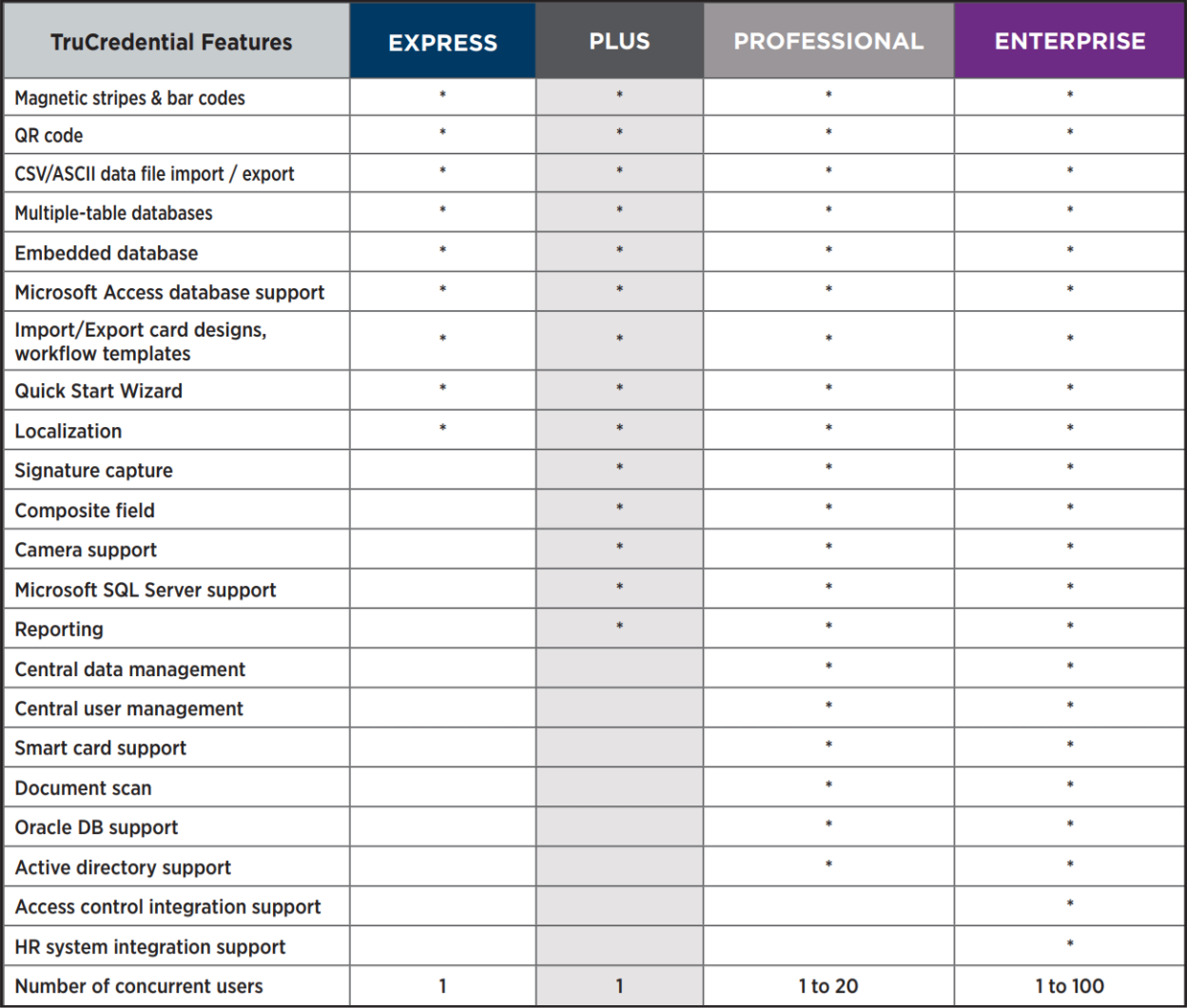 | TruCredential Features | EXPRESS | PLUS | PROFESSIONAL | ENTERPRISE |
|---|---|---|---|---|
| Magnetic stripes & bar codes | * | * | * | * |
| QR code | * | * | * | * |
| CSV/ASCII data file import / export | * | * | * | * |
| Multiple-table databases | * | * | * | * |
| Embedded database | * | * | * | * |
| Microsoft Access database support | * | * | * | * |
| Import/Export card designs, workflow templates | * | * | * | * |
| Quick Start Wizard | * | * | * | * |
| Localization | * | * | * | * |
| Signature capture | | * | * | * |
| Composite field | | * | * | * |
| Camera support | | * | * | * |
| Microsoft SQL Server support | | * | * | * |
| Reporting | | * | * | * |
| Central data management | | | * | * |
| Central user management | | | * | * |
| Smart card support | | | * | * |
| Document scan | | | * | * |
| Oracle DB support | | | * | * |
| Active directory support | | | * | * |
| Access control integration support | | | | * |
| HR system integration support | | | | * |
| Number of concurrent users | 1 | 1 | 1 to 20 | 1 to 100 |